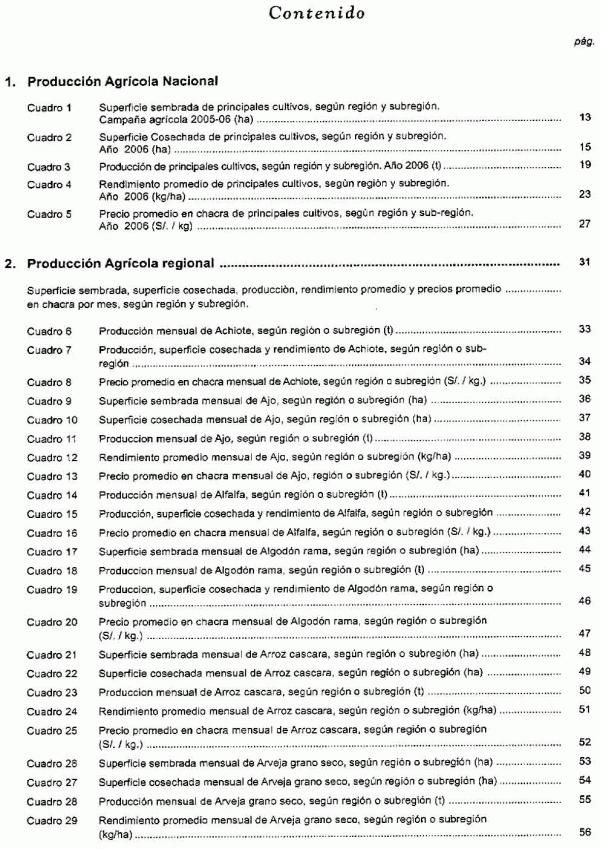 Contenido

pág.

1. Producción Agrícola Nacional

Cuadro 1 Superficie sembrada de principales cultivos, según región y subregión. Campaña agrícola 2005-06 (ha) ........ 13

Cuadro 2 Superficie Cosechada de principales cultivos, según región y subregión. Año 2006 (ha) ........ 15

Cuadro 3 Producción de principales cultivos, según región y subregión. Año 2006 (t) ........ 19

Cuadro 4 Rendimiento promedio de principales cultivos, según región y subregión. Año 2006 (kg/ha) ........ 23

Cuadro 5 Precio promedio en chacra de principales cultivos, según región y sub-región. Año 2006 (S/. / kg) ........ 27

2. Producción Agrícola regional ........ 31

Superficie sembrada, superficie cosechada, producción, rendimiento promedio y precios promedio ........ en chacra por mes, según región y subregión.

Cuadro 6 Producción mensual de Achiote, según región o subregión (t) ........ 33

Cuadro 7 Producción, superficie cosechada y rendimiento de Achiote, según región o subregión ........ 34

Cuadro 8 Precio promedio en chacra mensual de Achiote, según región o subregión (S/. / kg.) ........ 35

Cuadro 9 Superficie sembrada mensual de Ajo, según región o subregión (ha) ........ 36

Cuadro 10 Superficie cosechada mensual de Ajo, según región o subregión (ha) ........ 37

Cuadro 11 Produccion mensual de Ajo, según región o subregión (t) ........ 38

Cuadro 12 Rendimiento promedio mensual de Ajo, según región o subregión (kg/ha) ........ 39

Cuadro 13 Precio promedio en chacra mensual de Ajo, región o subregión (S/. / kg.) ........ 40

Cuadro 14 Producción mensual de Alfalfa, según región o subregión (t) ........ 41

Cuadro 15 Producción, superficie cosechada y rendimiento de Alfalfa, según región o subregión ........ 42

Cuadro 16 Precio promedio en chacra mensual de Alfalfa, según región o subregión (S/. / kg.) ........ 43

Cuadro 17 Superficie sembrada mensual de Algodón rama, según región o subregión (ha) ........ 44

Cuadro 18 Produccion mensual de Algodón rama, según región o subregión (t) ........ 45

Cuadro 19 Produccion, superficie cosechada y rendimiento de Algodón rama, según región o subregión ........ 46

Cuadro 20 Precio promedio en chacra mensual de Algodón rama, según región o subregión (S/. / kg.) ........ 47

Cuadro 21 Superficie sembrada mensual de Arroz cascara, según región o subregión (ha) ........ 48

Cuadro 22 Superficie cosechada mensual de Arroz cascara, según región o subregión (ha) ........ 49

Cuadro 23 Produccion mensual de Arroz cascara, según región o subregión (t) ........ 50

Cuadro 24 Rendimiento promedio mensual de Arroz cascara, según región o subregión (kg/ha) ........ 51

Cuadro 25 Precio promedio en chacra mensual de Arroz cascara, según región o subregión (S/. / kg.) ........ 52

Cuadro 26 Superficie sembrada mensual de Arveja grano seco, según región o subregión (ha) ........ 53

Cuadro 27 Superficie cosechada mensual de Arveja grano seco, según región o subregión (ha) ........ 54

Cuadro 28 Producción mensual de Arveja grano seco, según región o subregión (t) ........ 55

Cuadro 29 Rendimiento promedio mensual de Arveja grano seco, según región o subregión (kg/ha) ........ 56